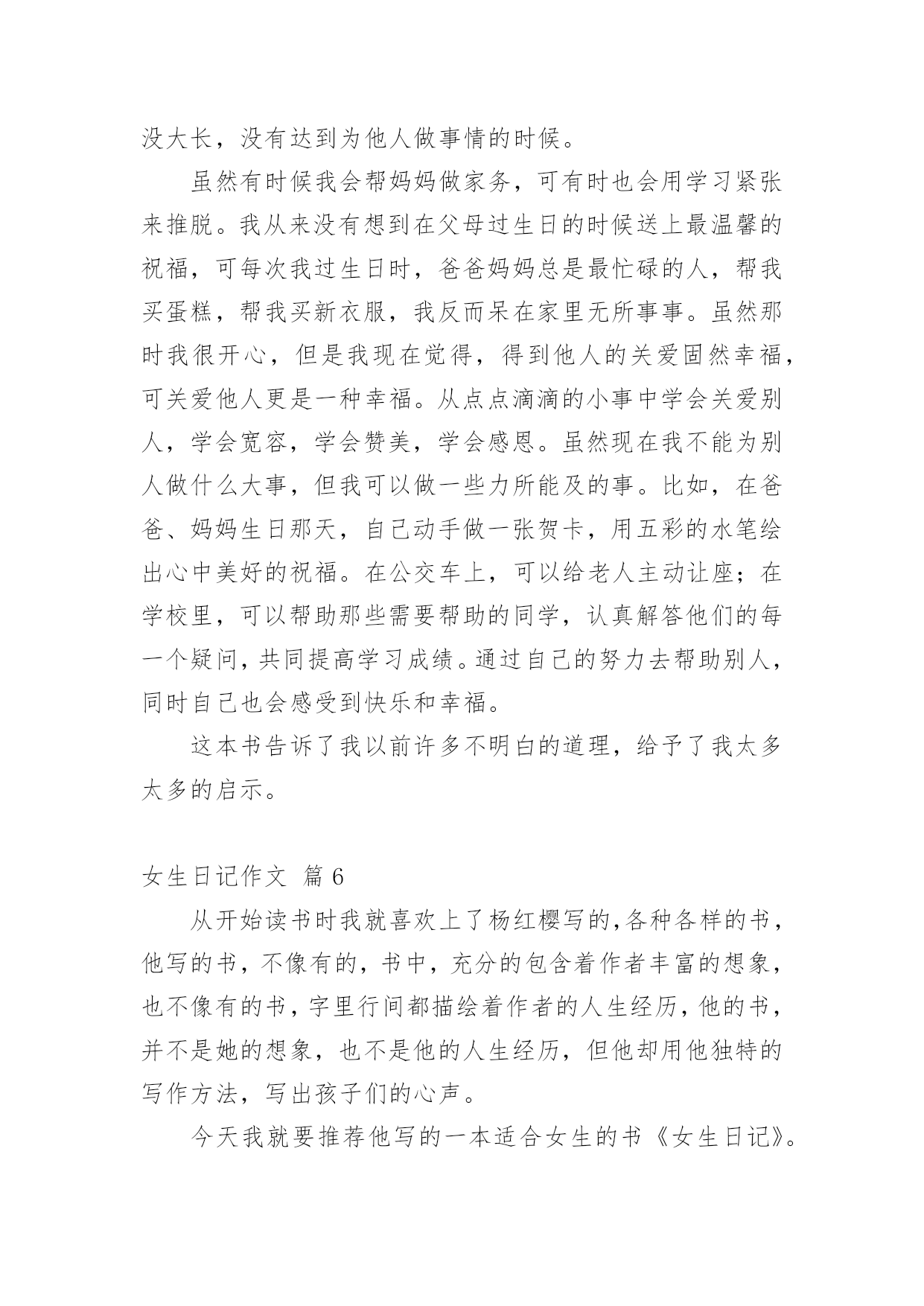 没大长，没有达到为他人做事情的时候。

虽然有时候我会帮妈妈做家务，可有时也会用学习紧张来推脱。我从来没有想到在父母过生日的时候送上最温馨的祝福，可每次我过生日时，爸爸妈妈总是最忙碌的人，帮我买蛋糕，帮我买新衣服，我反而呆在家里无所事事。虽然那时我很开心，但是我现在觉得，得到他人的关爱固然幸福，可关爱他人更是一种幸福。从点点滴滴的小事中学会关爱别人，学会宽容，学会赞美，学会感恩。虽然现在我不能为别人做什么大事，但我可以做一些力所能及的事。比如，在爸爸、妈妈生日那天，自己动手做一张贺卡，用五彩的水笔绘出心中美好的祝福。在公交车上，可以给老人主动让座；在学校里，可以帮助那些需要帮助的同学，认真解答他们的每一个疑问，共同提高学习成绩。通过自己的努力去帮助别人，同时自己也会感受到快乐和幸福。

这本书告诉了我以前许多不明白的道理，给予了我太多太多的启示。

女生日记作文 篇 6

从开始读书时我就喜欢上了杨红樱写的,各种各样的书，他写的书，不像有的，书中，充分的包含着作者丰富的想象，也不像有的书，字里行间都描绘着作者的人生经历，他的书，并不是她的想象，也不是他的人生经历，但他却用他独特的写作方法，写出孩子们的心声。

今天我就要推荐他写的一本适合女生的书《女生日记》。